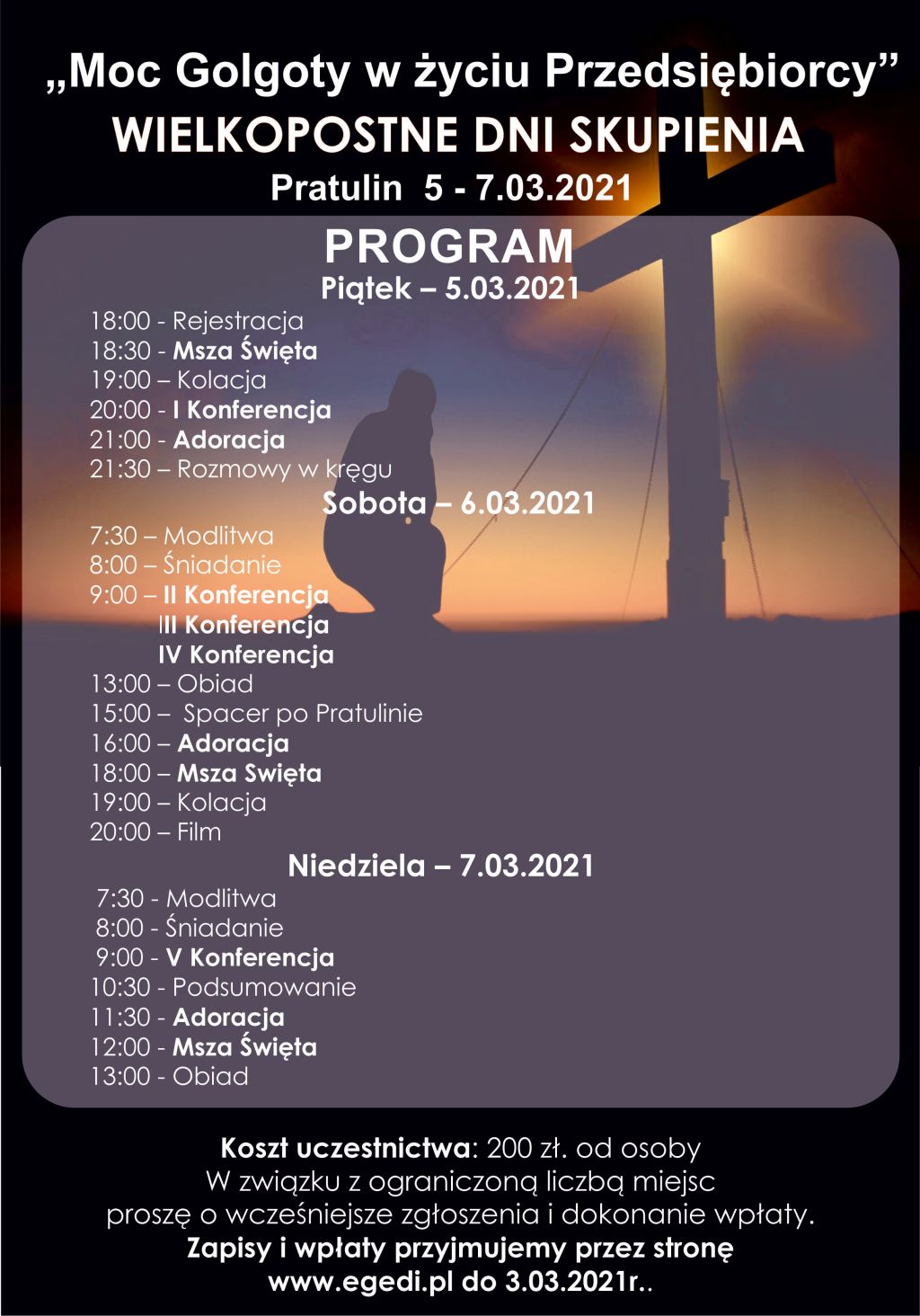 „Moc Golgoty w życiu Przedsiębiorcy”
WIELKOPOSTNE DNI SKUPIENIA
Pratulin 5 - 7.03.2021

PROGRAM
Piątek – 5.03.2021
18:00 - Rejestracja
18:30 - Msza Święta
19:00 – Kolacja
20:00 - I Konferencja
21:00 - Adoracja
21:30 – Rozmowy w kręgu

Sobota – 6.03.2021
7:30 – Modlitwa
8:00 – Śniadanie
9:00 – II Konferencja
III Konferencja
IV Konferencja
13:00 – Obiad
15:00 – Spacer po Pratulinie
16:00 – Adoracja
18:00 – Msza Swięta
19:00 – Kolacja
20:00 – Film

Niedziela – 7.03.2021
7:30 - Modlitwa
8:00 - Śniadanie
9:00 - V Konferencja
10:30 - Podsumowanie
11:30 - Adoracja
12:00 - Msza Święta
13:00 - Obiad

Koszt uczestnictwa: 200 zł. od osoby
W związku z ograniczoną liczbą miejsc
proszę o wcześniejsze zgłoszenia i dokonanie wpłaty.
Zapisy i wpłaty przyjmujemy przez stronę
www.egedi.pl do 3.03.2021r..